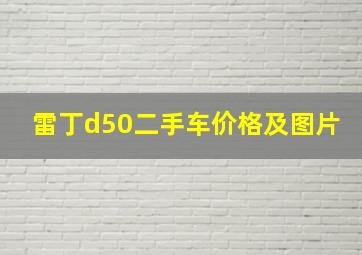 雷丁d50二手车价格及图片